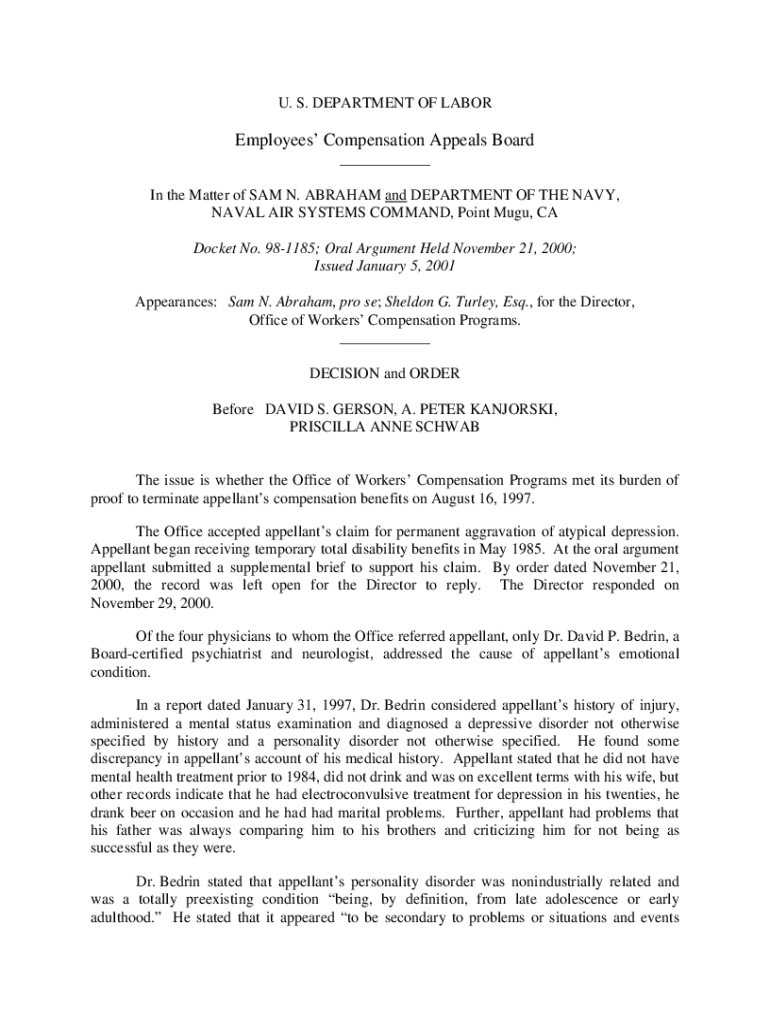 U. S. DEPARTMENT OF LABOR

Employees' Compensation Appeals Board

In the Matter of SAM N. ABRAHAM and DEPARTMENT OF THE NAVY, NAVAL AIR SYSTEMS COMMAND, Point Mugu, CA

Docket No. 98-1185; Oral Argument Held November 21, 2000; Issued January 5, 2001

Appearances: Sam N. Abraham, pro se; Sheldon G. Turley, Esq., for the Director, Office of Workers' Compensation Programs.

DECISION and ORDER

Before DAVID S. GERSON, A. PETER KANJORSKI, PRISCILLA ANNE SCHWAB

The issue is whether the Office of Workers' Compensation Programs met its burden of proof to terminate appellant's compensation benefits on August 16, 1997.

The Office accepted appellant's claim for permanent aggravation of atypical depression. Appellant began receiving temporary total disability benefits in May 1985. At the oral argument appellant submitted a supplemental brief to support his claim. By order dated November 21, 2000, the record was left open for the Director to reply. The Director responded on November 29, 2000.

Of the four physicians to whom the Office referred appellant, only Dr. David P. Bedrin, a Board-certified psychiatrist and neurologist, addressed the cause of appellant's emotional condition.

In a report dated January 31, 1997, Dr. Bedrin considered appellant's history of injury, administered a mental status examination and diagnosed a depressive disorder not otherwise specified by history and a personality disorder not otherwise specified. He found some discrepancy in appellant's account of his medical history. Appellant stated that he did not have mental health treatment prior to 1984, did not drink and was on excellent terms with his wife, but other records indicate that he had electroconvulsive treatment for depression in his twenties, he drank beer on occasion and he had had marital problems. Further, appellant had problems that his father was always comparing him to his brothers and criticizing him for not being as successful as they were.

Dr. Bedrin stated that appellant's personality disorder was nonindustrially related and was a totally preexisting condition "being, by definition, from late adolescence or early adulthood." He stated that it appeared "to be secondary to problems or situations and events